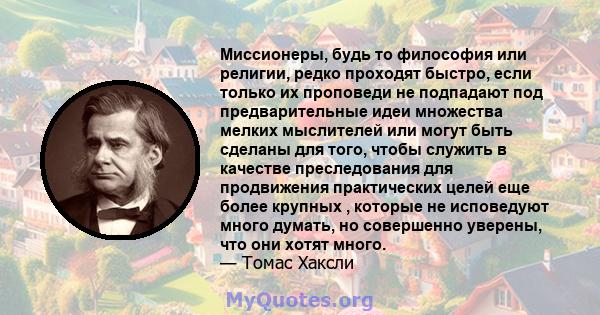 Миссионеры, будь то философия или религии, редко проходят быстро, если только их проповеди не подпадают под предварительные идеи множества мелких мыслителей или могут быть сделаны для того, чтобы служить в качестве преследования для продвижения практических целей еще более крупных , которые не исповедуют много думать, но совершенно уверены, что они хотят много.
— Томас Хаксли

MyQuotes.org